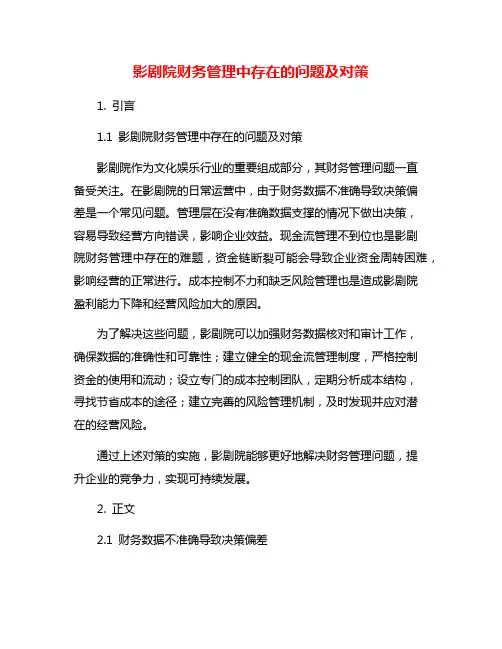 影剧院财务管理中存在的问题及对策

1. 引言

1.1 影剧院财务管理中存在的问题及对策

影剧院作为文化娱乐行业的重要组成部分，其财务管理问题一直备受关注。在影剧院的日常运营中，由于财务数据不准确导致决策偏差是一个常见问题。管理层在没有准确数据支撑的情况下做出决策，容易导致经营方向错误，影响企业效益。现金流管理不到位也是影剧院财务管理中存在的难题，资金链断裂可能会导致企业资金周转困难，影响经营的正常进行。成本控制不力和缺乏风险管理也是造成影剧院盈利能力下降和经营风险加大的原因。

为了解决这些问题，影剧院可以加强财务数据核对和审计工作，确保数据的准确性和可靠性；建立健全的现金流管理制度，严格控制资金的使用和流动；设立专门的成本控制团队，定期分析成本结构，寻找节省成本的途径；建立完善的风险管理机制，及时发现并应对潜在的经营风险。

通过上述对策的实施，影剧院能够更好地解决财务管理问题，提升企业的竞争力，实现可持续发展。

2. 正文

2.1 财务数据不准确导致决策偏差